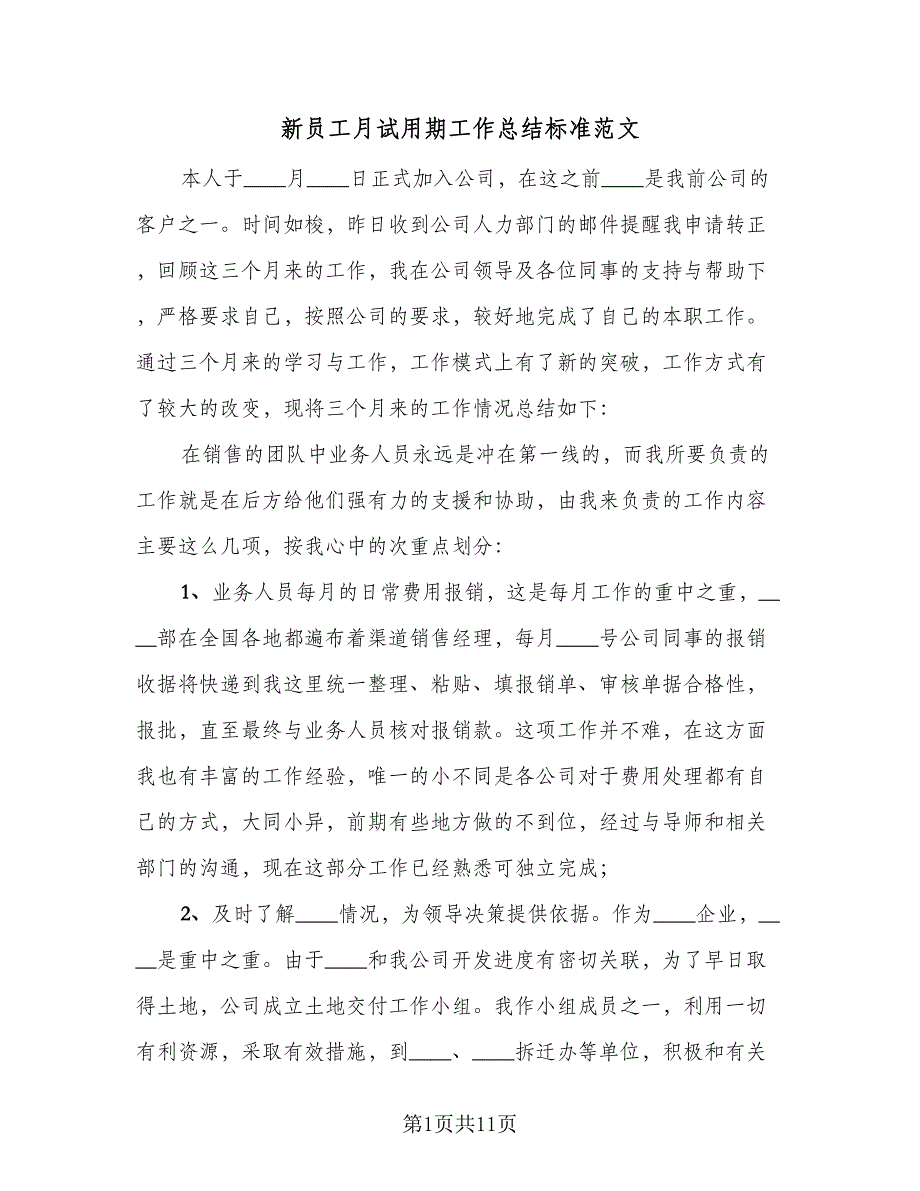 新员工月试用期工作总结标准范文

本人于____月____日正式加入公司，在这之前____是我前公司的客户之一。时间如梭，昨日收到公司人力部门的邮件提醒我申请转正，回顾这三个月来的工作，我在公司领导及各位同事的支持与帮助下，严格要求自己，按照公司的要求，较好地完成了自己的本职工作。通过三个月来的学习与工作，工作模式上有了新的突破，工作方式有了较大的改变，现将三个月来的工作情况总结如下：

在销售的团队中业务人员永远是冲在第一线的，而我所要负责的工作就是在后方给他们强有力的支援和协助，由我来负责的工作内容主要这么几项，按我心中的次重点划分：

1、业务人员每月的日常费用报销，这是每月工作的重中之重，____部在全国各地都遍布着渠道销售经理，每月____号公司同事的报销收据将快递到我这里统一整理、粘贴、填报销单、审核单据合格性，报批，直至最终与业务人员核对报销款。这项工作并不难，在这方面我也有丰富的工作经验，唯一的小不同是各公司对于费用处理都有自己的方式，大同小异，前期有些地方做的不到位，经过与导师和相关部门的沟通，现在这部分工作已经熟悉可独立完成；

2、及时了解____情况，为领导决策提供依据。作为____企业，____是重中之重。由于____和我公司开发进度有密切关联，为了早日取得土地，公司成立土地交付工作小组。我作小组成员之一，利用一切有利资源，采取有效措施，到____、____拆迁办等单位，积极和有关

第1页共11页